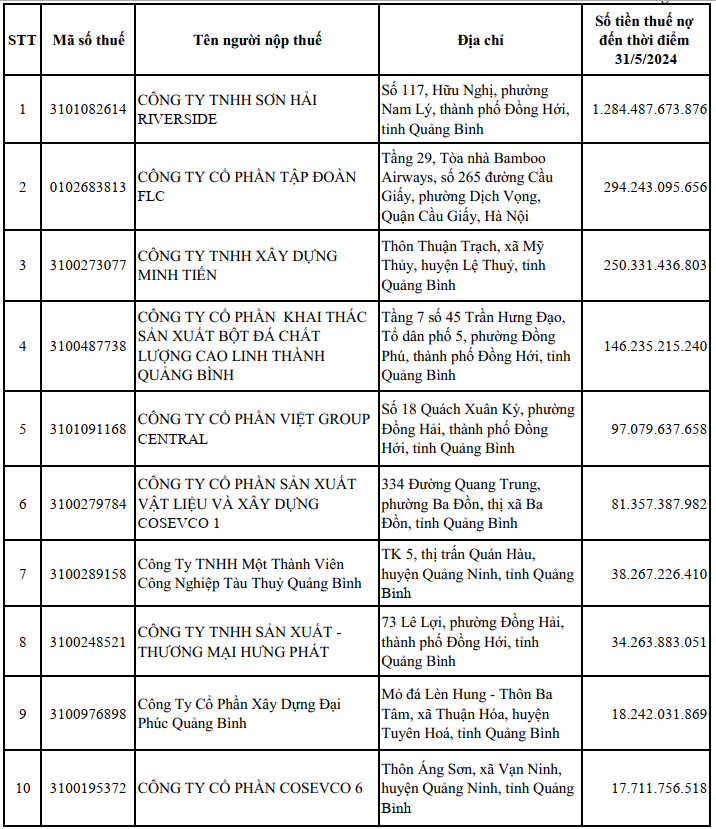 | STT | Mã số thuế | Tên người nộp thuế | Địa chỉ | Số tiền thuế nợ đến thời điểm 31/5/2024 |
|---|---|---|---|---|
| 1 | 3101082614 | CÔNG TY TNHH SƠN HẢI RIVERSIDE | Số 117, Hữu Nghị, phường Nam Lý, thành phố Đồng Hới, tỉnh Quảng Bình | 1.284.487.673.876 |
| 2 | 0102683813 | CÔNG TY CỔ PHẦN TẬP ĐOÀN FLC | Tầng 29, Tòa nhà Bamboo Airways, số 265 đường Cầu Giấy, phường Dịch Vọng, Quận Cầu Giấy, Hà Nội | 294.243.095.656 |
| 3 | 3100273077 | CÔNG TY TNHH XÂY DỰNG MINH TIẾN | Thôn Thuận Trạch, xã Mỹ Thủy, huyện Lệ Thuỷ, tỉnh Quảng Bình | 250.331.436.803 |
| 4 | 3100487738 | CÔNG TY CỔ PHẦN KHAI THÁC SẢN XUẤT BỘT ĐÁ CHẤT LƯỢNG CAO LINH THÀNH QUẢNG BÌNH | Tầng 7 số 45 Trần Hưng Đạo, Tổ dân phố 5, phường Đồng Phú, thành phố Đồng Hới, tỉnh Quảng Bình | 146.235.215.240 |
| 5 | 3101091168 | CÔNG TY CỔ PHẦN VIỆT GROUP CENTRAL | Số 18 Quách Xuân Kỳ, phường Đồng Hải, thành phố Đồng Hới, tỉnh Quảng Bình | 97.079.637.658 |
| 6 | 3100279784 | CÔNG TY CỔ PHẦN SẢN XUẤT VẬT LIỆU VÀ XÂY DỰNG COSEVCO 1 | 334 Đường Quang Trung, phường Ba Đồn, thị xã Ba Đồn, tỉnh Quảng Bình | 81.357.387.982 |
| 7 | 3100289158 | Công Ty TNHH Một Thành Viên Công Nghiệp Tàu Thuỷ Quảng Bình | TK 5, thị trấn Quán Hàu, huyện Quảng Ninh, tỉnh Quảng Bình | 38.267.226.410 |
| 8 | 3100248521 | CÔNG TY TNHH SẢN XUẤT - THƯƠNG MẠI HƯNG PHÁT | 73 Lê Lợi, phường Đồng Hải, thành phố Đồng Hới, tỉnh Quảng Bình | 34.263.883.051 |
| 9 | 3100976898 | Công Ty Cổ Phần Xây Dựng Đại Phúc Quảng Bình | Mỏ đá Lèn Hung - Thôn Ba Tâm, xã Thuận Hóa, huyện Tuyên Hoá, tỉnh Quảng Bình | 18.242.031.869 |
| 10 | 3100195372 | CÔNG TY CỔ PHẦN COSEVCO 6 | Thôn Áng Sơn, xã Vạn Ninh, huyện Quảng Ninh, tỉnh Quảng Bình | 17.711.756.518 |